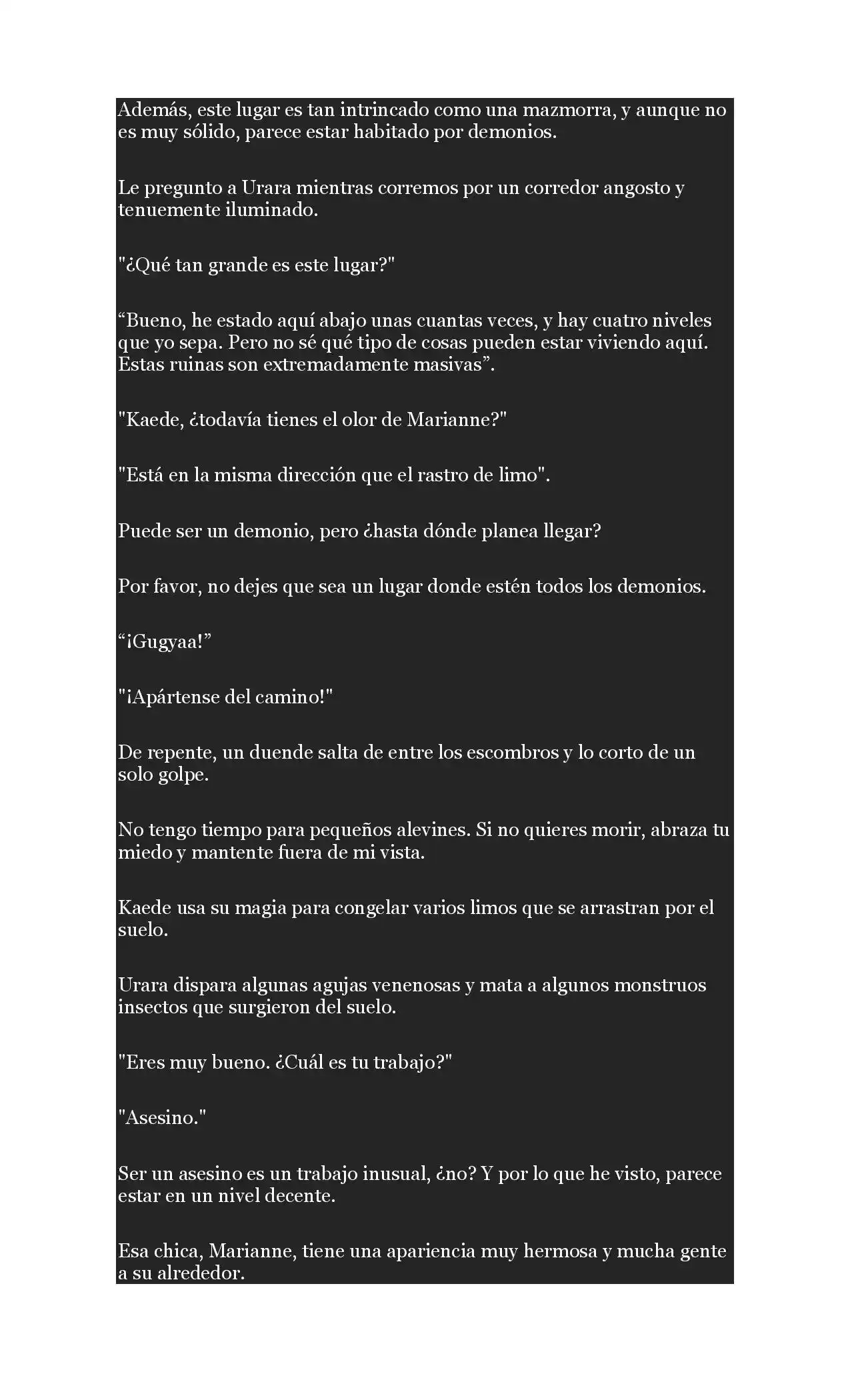 Además, este lugar es tan intrincado como una mazmorra, y aunque no es muy sólido, parece estar habitado por demonios.

Le pregunto a Urara mientras corremos por un corredor angosto y tenuemente iluminado.

"¿Qué tan grande es este lugar?"

“Bueno, he estado aquí abajo unas cuantas veces, y hay cuatro niveles que yo sepa. Pero no sé qué tipo de cosas pueden estar viviendo aquí. Estas ruinas son extremadamente masivas”.

"Kaede, ¿todavía tienes el olor de Marianne?"

"Está en la misma dirección que el rastro de limo".

Puede ser un demonio, pero ¿hasta dónde planea llegar?

Por favor, no dejes que sea un lugar donde estén todos los demonios.

“¡Gugyaa!”

"¡Apártense del camino!"

De repente, un duende salta de entre los escombros y lo corto de un solo golpe.

No tengo tiempo para pequeños alevines. Si no quieres morir, abraza tu miedo y mantente fuera de mi vista.

Kaede usa su magia para congelar varios limos que se arrastran por el suelo.

Urara dispara algunas agujas venenosas y mata a algunos monstruos insectos que surgieron del suelo.

"Eres muy bueno. ¿Cuál es tu trabajo?"

"Asesino."

Ser un asesino es un trabajo inusual, ¿no? Y por lo que he visto, parece estar en un nivel decente.

Esa chica, Marianne, tiene una apariencia muy hermosa y mucha gente a su alrededor.